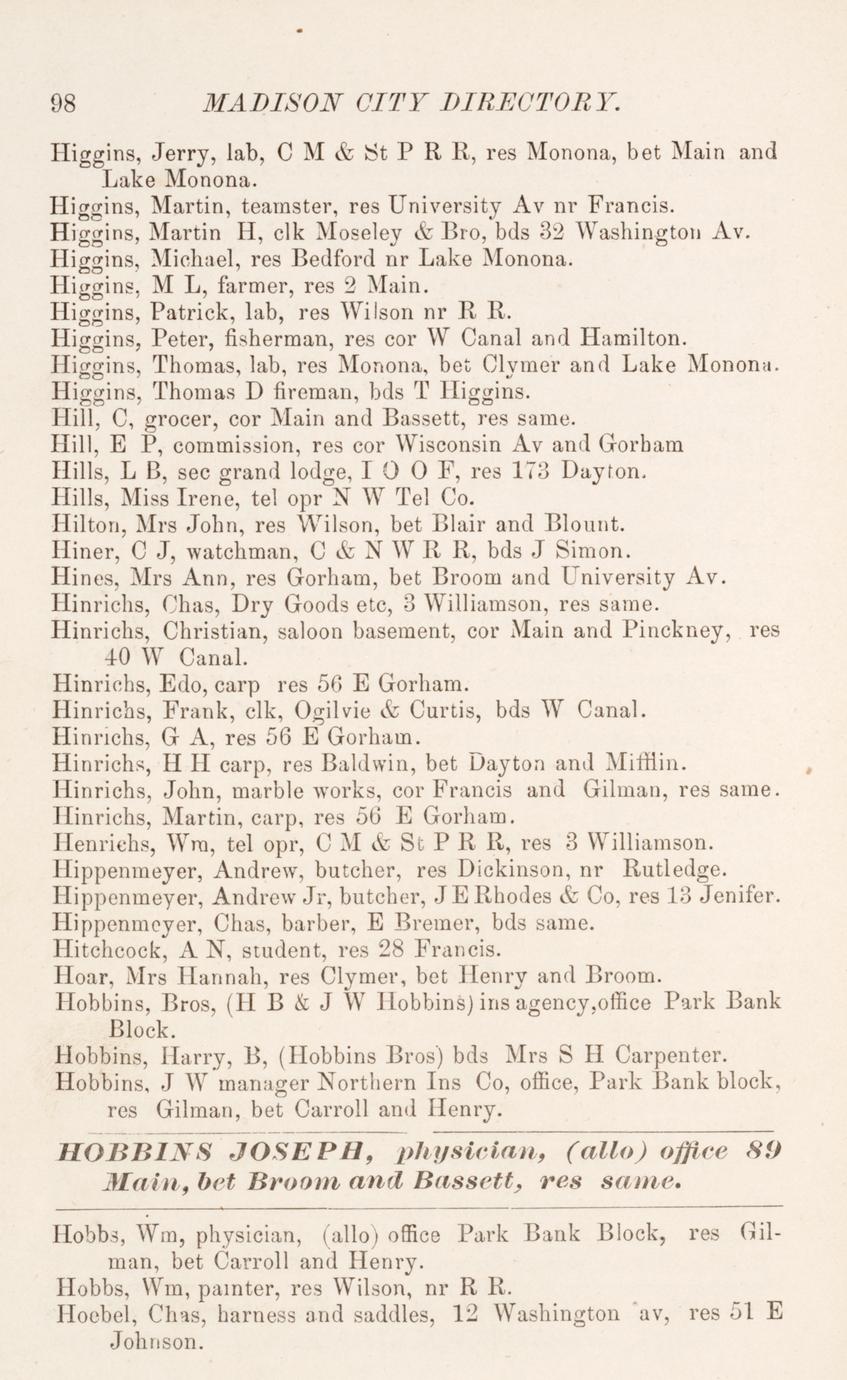 98 MADISON CITY DIRECTORY.

Higgins, Jerry, lab, C M & St P R R, res Monona, bet Main and Lake Monona.
Higgins, Martin, teamster, res University Av nr Francis.
Higgins, Martin H, clk Moseley & Bro, bds 32 Washington Av.
Higgins, Michael, res Bedford nr Lake Monona.
Higgins, M L, farmer, res 2 Main.
Higgins, Patrick, lab, res Wilson nr R R.
Higgins, Peter, fisherman, res cor W Canal and Hamilton.
Higgins, Thomas, lab, res Monona, bet Clymer and Lake Monona.
Higgins, Thomas D fireman, bds T Higgins.
Hill, C, grocer, cor Main and Bassett, res same.
Hill, E P, commission, res cor Wisconsin Av and Gorham
Hills, L B, sec grand lodge, I O O F, res 173 Dayton.
Hills, Miss Irene, tel opr N W Tel Co.
Hilton, Mrs John, res Wilson, bet Blair and Blount.
Hiner, C J, watchman, C & N W R R, bds J Simon.
Hines, Mrs Ann, res Gorham, bet Broom and University Av.
Hinrichs, Chas, Dry Goods etc, 3 Williamson, res same.
Hinrichs, Christian, saloon basement, cor Main and Pinckney, res 40 W Canal.
Hinrichs, Edo, carp res 56 E Gorham.
Hinrichs, Frank, clk, Ogilvie & Curtis, bds W Canal.
Hinrichs, G A, res 56 E Gorham.
Hinrichs, H H carp, res Baldwin, bet Dayton and Mifflin.
Hinrichs, John, marble works, cor Francis and Gilman, res same.
Hinrichs, Martin, carp, res 56 E Gorham.
Henrichs, Wm, tel opr, C M & St P R R, res 3 Williamson.
Hippenmeyer, Andrew, butcher, res Dickinson, nr Rutledge.
Hippenmeyer, Andrew Jr, butcher, J E Rhodes & Co, res 13 Jenifer.
Hippenmeyer, Chas, barber, E Bremer, bds same.
Hitchcock, A N, student, res 28 Francis.
Hoar, Mrs Hannah, res Clymer, bet Henry and Broom.
Hobbins, Bros, (H B & J W Hobbins) ins agency, office Park Bank Block.
Hobbins, Harry, B, (Hobbins Bros) bds Mrs S H Carpenter.
Hobbins, J W manager Northern Ins Co, office, Park Bank block, res Gilman, bet Carroll and Henry.

HOBBINS JOSEPH, physician, (allo) office 89 Main, bet Broom and Bassett, res same.

Hobbs, Wm, physician, (allo) office Park Bank Block, res Gilman, bet Carroll and Henry.
Hobbs, Wm, painter, res Wilson, nr R R.
Hoebel, Chas, harness and saddles, 12 Washington av, res 51 E Johnson.